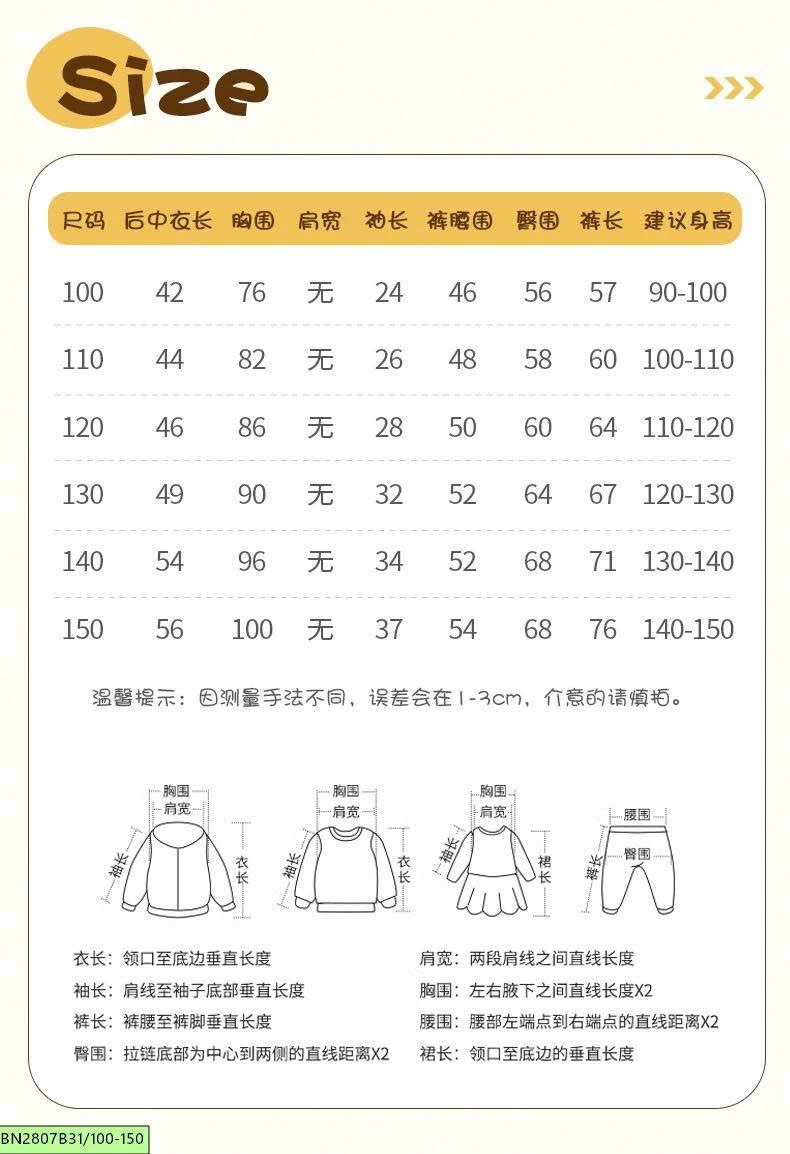 Size

| 尺码 | 后中衣长 | 胸围 | 肩宽 | 袖长 | 裤腰围 | 臀围 | 裤长 | 建议身高 |
|---|---|---|---|---|---|---|---|---|
| 100 | 42 | 76 | 无 | 24 | 46 | 56 | 57 | 90-100 |
| 110 | 44 | 82 | 无 | 26 | 48 | 58 | 60 | 100-110 |
| 120 | 46 | 86 | 无 | 28 | 50 | 60 | 64 | 110-120 |
| 130 | 49 | 90 | 无 | 32 | 52 | 64 | 67 | 120-130 |
| 140 | 54 | 96 | 无 | 34 | 52 | 68 | 71 | 130-140 |
| 150 | 56 | 100 | 无 | 37 | 54 | 68 | 76 | 140-150 |

温馨提示：因测量手法不同，误差会在1-3cm，介意的请慎拍。

胸围 肩宽 袖长 衣长
胸围 肩宽 袖长 衣长
胸围 肩宽 袖长 裙长
腰围 臀围 裤长

衣长：领口至底边垂直长度
袖长：肩线至袖子底部垂直长度
裤长：裤腰至裤脚垂直长度
臀围：拉链底部为中心到两侧的直线距离X2

肩宽：两段肩线之间直线长度
胸围：左右腋下之间直线长度X2
腰围：腰部左端点到右端点的直线距离X2
裙长：领口至底边的垂直长度

BN2807B31/100-150